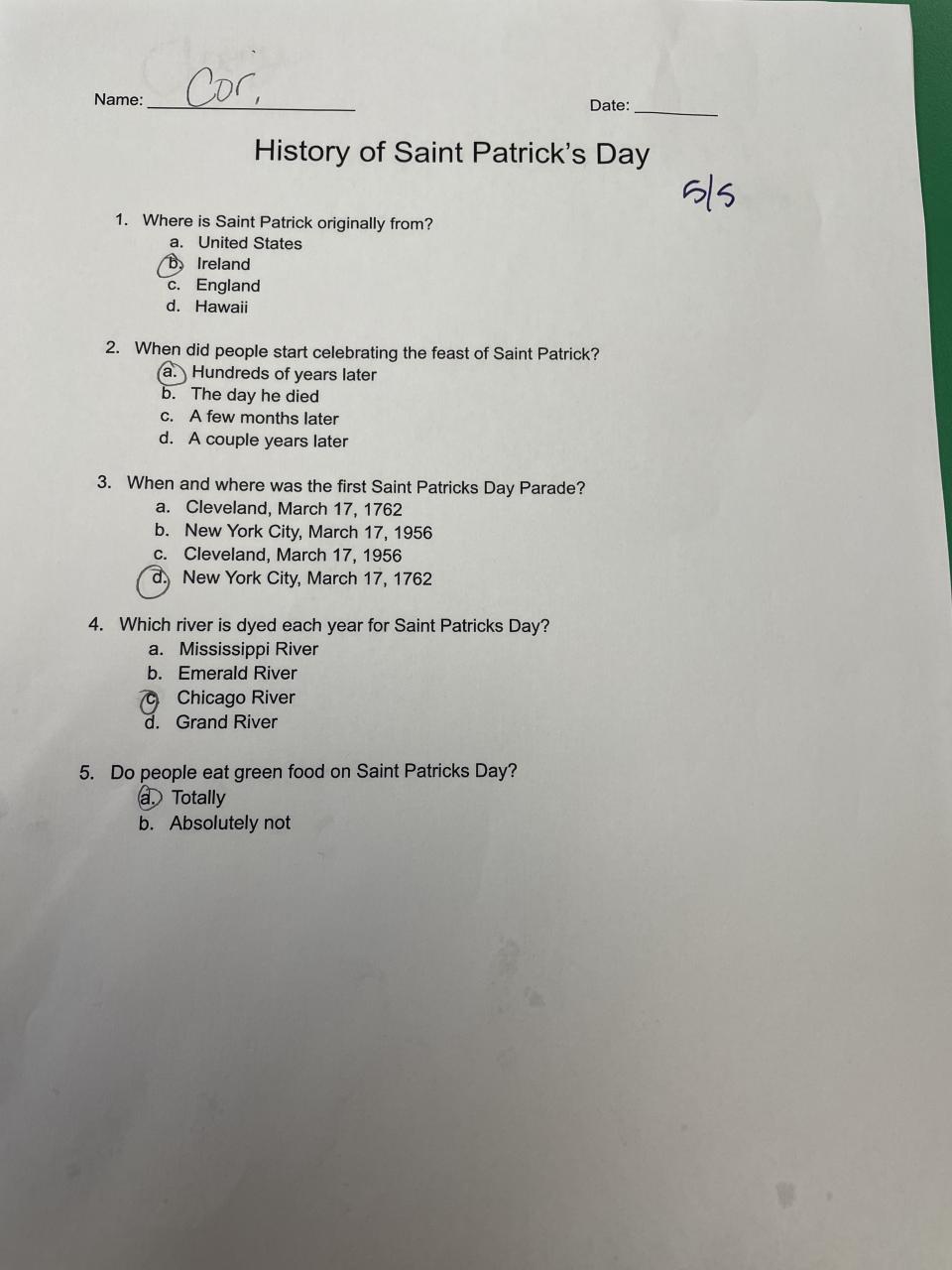 Name: Cor,

Date: ____

History of Saint Patrick's Day

5/5

1. Where is Saint Patrick originally from?
a. United States
b. Ireland
c. England
d. Hawaii

2. When did people start celebrating the feast of Saint Patrick?
a. Hundreds of years later
b. The day he died
c. A few months later
d. A couple years later

3. When and where was the first Saint Patricks Day Parade?
a. Cleveland, March 17, 1762
b. New York City, March 17, 1956
c. Cleveland, March 17, 1956
d. New York City, March 17, 1762

4. Which river is dyed each year for Saint Patricks Day?
a. Mississippi River
b. Emerald River
c. Chicago River
d. Grand River

5. Do people eat green food on Saint Patricks Day?
a. Totally
b. Absolutely not